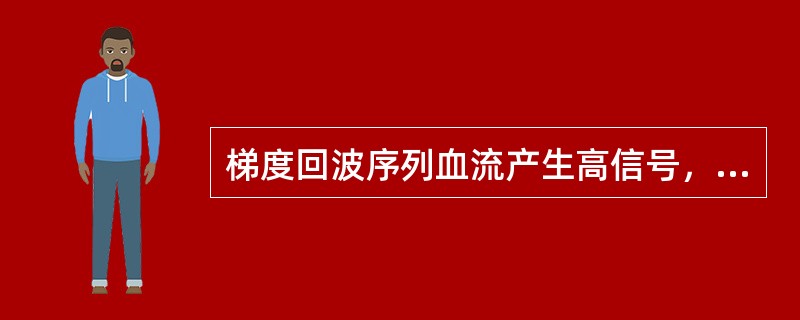 梯度回波序列血流产生高信号，...